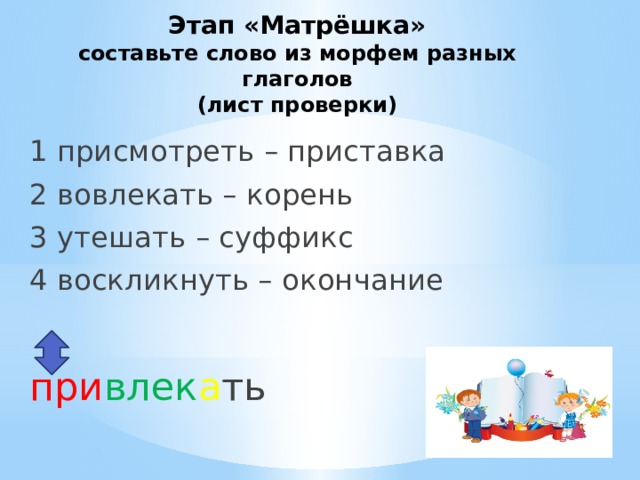 Этап «Матрёшка»
составьте слово из морфем разных глаголов
(лист проверки)

1 присмотреть – приставка
2 вовлекать – корень
3 утешать – суффикс
4 воскликнуть – окончание

привлекать